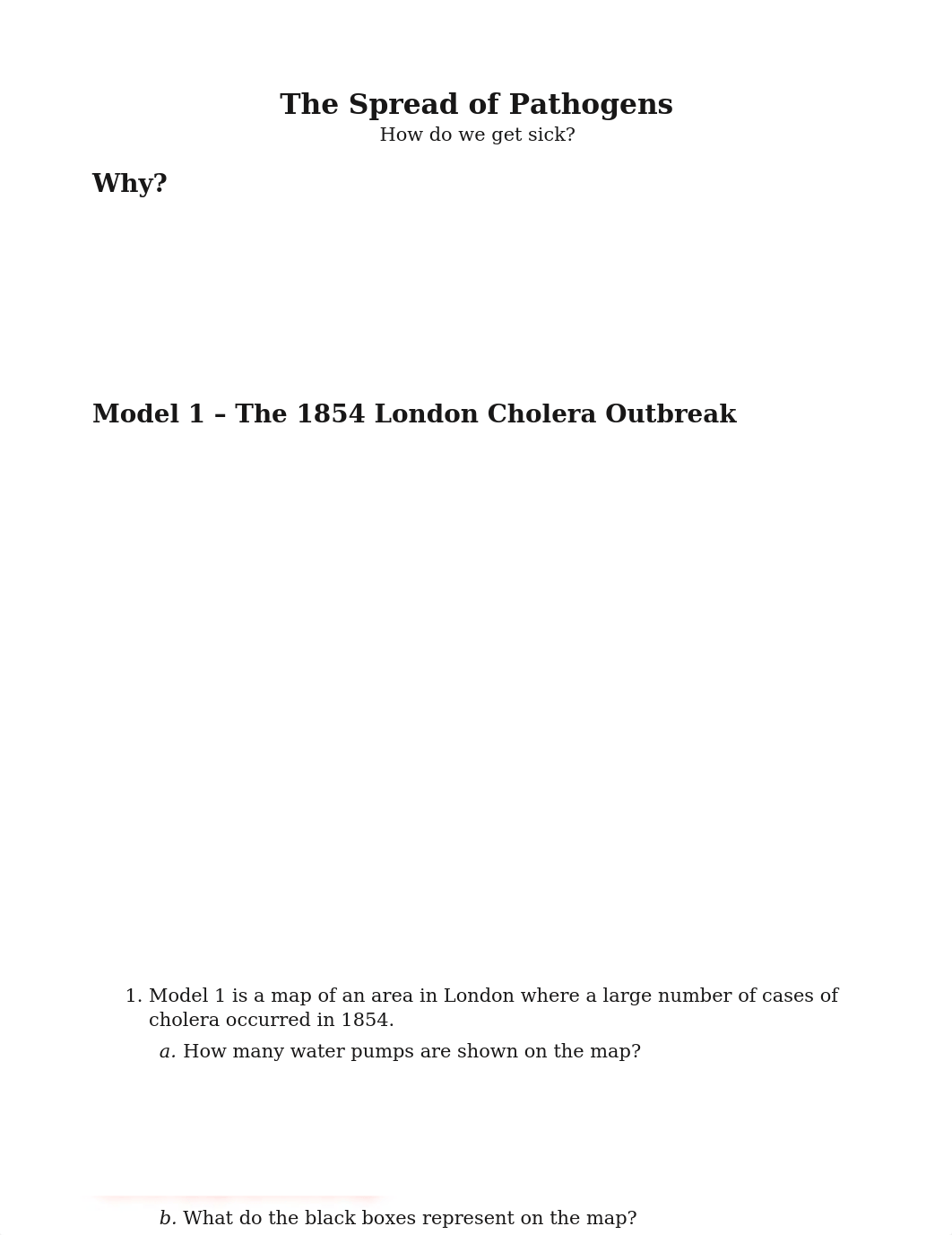 The Spread of Pathogens
How do we get sick?

Why?

Model 1 – The 1854 London Cholera Outbreak

1. Model 1 is a map of an area in London where a large number of cases of cholera occurred in 1854.

a. How many water pumps are shown on the map?

b. What do the black boxes represent on the map?